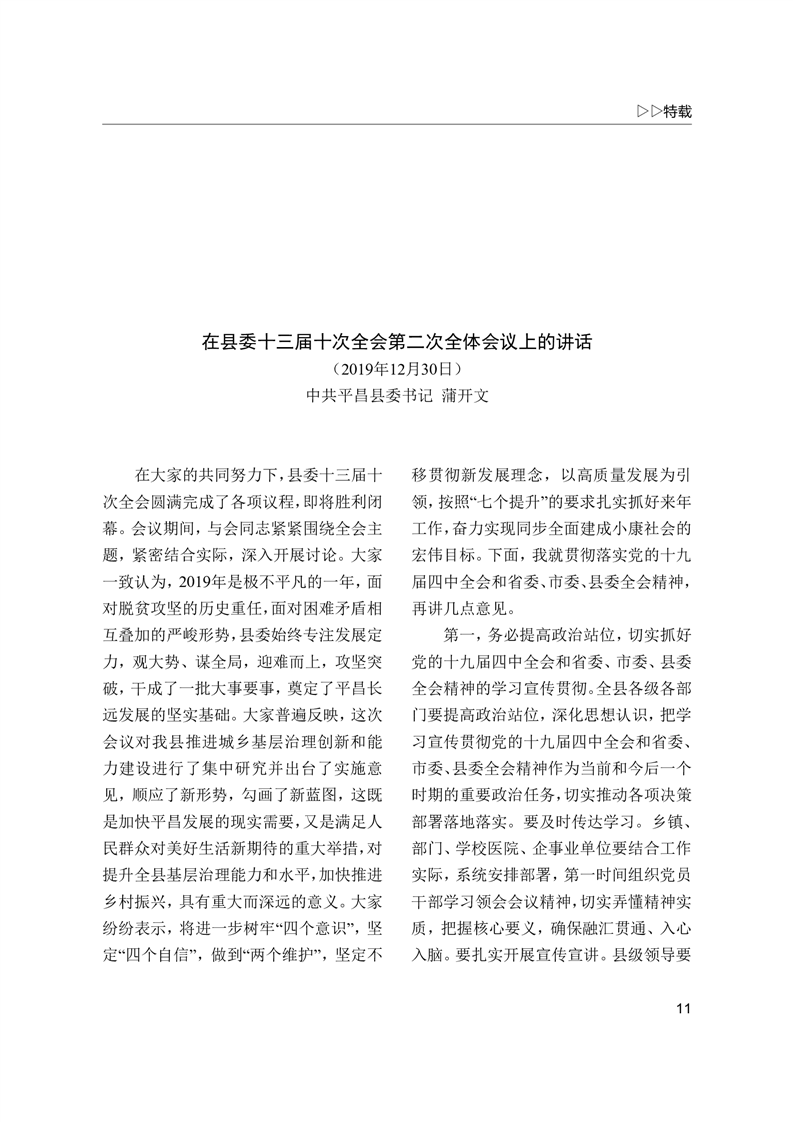 ▷▷特载

在县委十三届十次全会第二次全体会议上的讲话
（2019年12月30日）
中共平昌县委书记 蒲开文

在大家的共同努力下，县委十三届十次全会圆满完成了各项议程，即将胜利闭幕。会议期间，与会同志紧紧围绕全会主题，紧密结合实际，深入开展讨论。大家一致认为，2019年是极不平凡的一年，面对脱贫攻坚的历史重任，面对困难矛盾相互叠加的严峻形势，县委始终专注发展定力，观大势、谋全局，迎难而上，攻坚突破，干成了一批大事要事，奠定了平昌长远发展的坚实基础。大家普遍反映，这次会议对我县推进城乡基层治理创新和能力建设进行了集中研究并出台了实施意见，顺应了新形势，勾画了新蓝图，这既是加快平昌发展的现实需要，又是满足人民群众对美好生活新期待的重大举措，对提升全县基层治理能力和水平，加快推进乡村振兴，具有重大而深远的意义。大家纷纷表示，将进一步树牢“四个意识”，坚定“四个自信”，做到“两个维护”，坚定不移贯彻新发展理念，以高质量发展为引领，按照“七个提升”的要求扎实抓好来年工作，奋力实现同步全面建成小康社会的宏伟目标。下面，我就贯彻落实党的十九届四中全会和省委、市委、县委全会精神，再讲几点意见。

第一，务必提高政治站位，切实抓好党的十九届四中全会和省委、市委、县委全会精神的学习宣传贯彻。全县各级各部门要提高政治站位，深化思想认识，把学习宣传贯彻党的十九届四中全会和省委、市委、县委全会精神作为当前和今后一个时期的重要政治任务，切实推动各项决策部署落地落实。要及时传达学习。乡镇、部门、学校医院、企事业单位要结合工作实际，系统安排部署，第一时间组织党员干部学习领会会议精神，切实弄懂精神实质，把握核心要义，确保融汇贯通、入心入脑。要扎实开展宣传宣讲。县级领导要

11